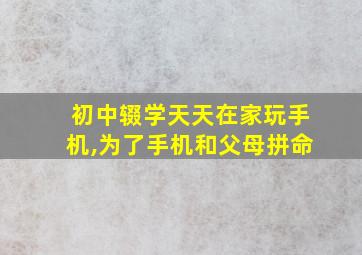 初中辍学天天在家玩手机,为了手机和父母拼命